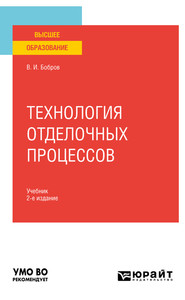 ВЫСШЕЕ
ОБРАЗОВАНИЕ

В. И. Бобров

ТЕХНОЛОГИЯ ОТДЕЛОЧНЫХ ПРОЦЕССОВ

Учебник
2-е издание

УМО ВО
РЕКОМЕНДУЕТ

ЮРАЙТ
ИЗДАТЕЛЬСТВО